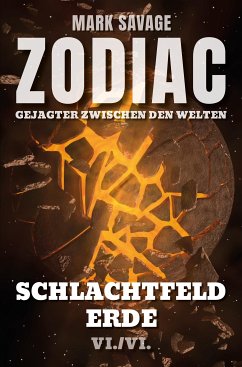 MARK SAVAGE

ZODIAC

GEJAGTER ZWISCHEN DEN WELTEN

SCHLACHTFELD ERDE

VI./VI.